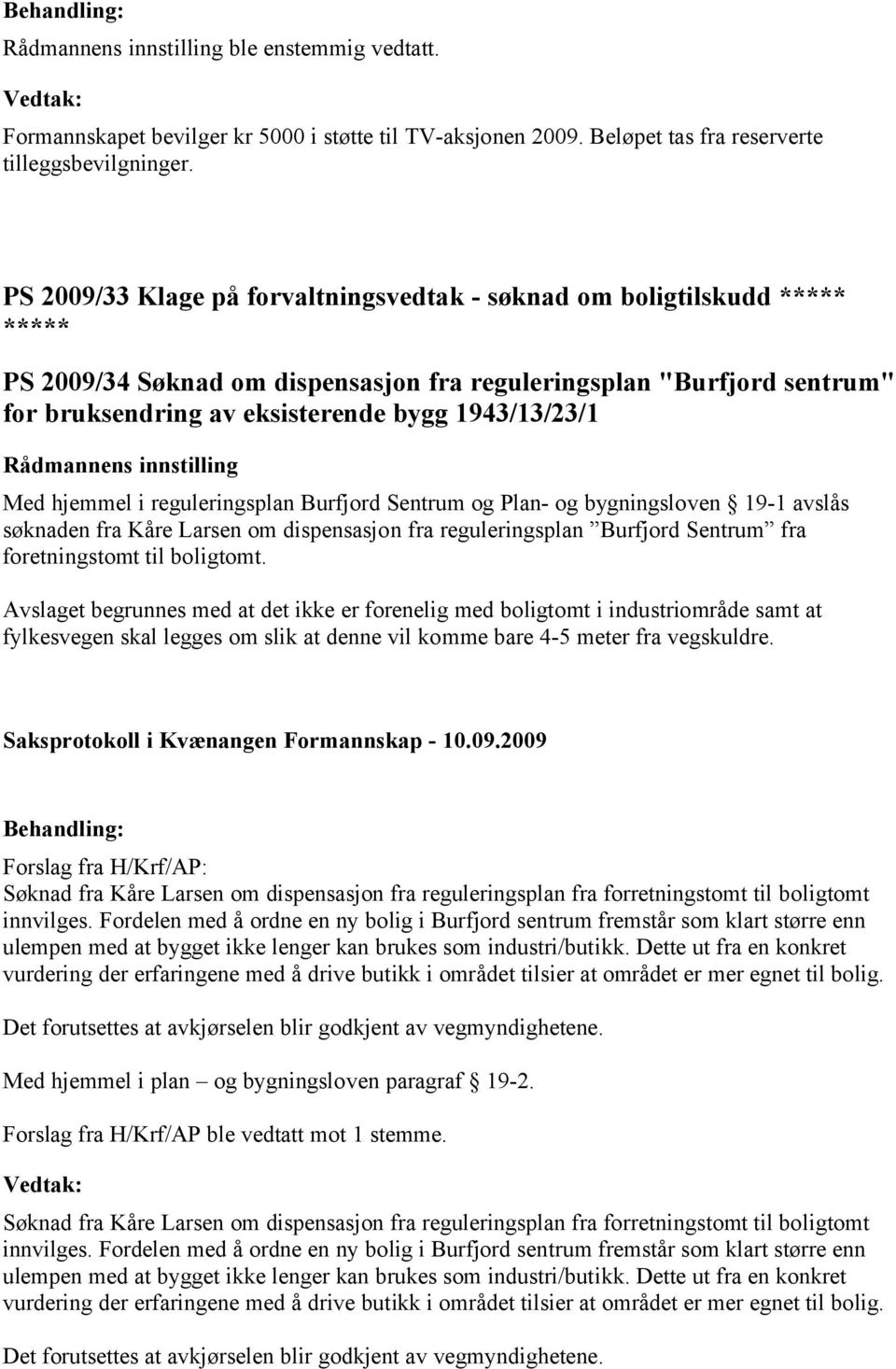 Behandling:
Rådmannens innstilling ble enstemmig vedtatt.

Vedtak:
Formannskapet bevilger kr 5000 i støtte til TV-aksjonen 2009. Beløpet tas fra reserverte tilleggsbevilgninger.

PS 2009/33 Klage på forvaltningsvedtak - søknad om boligtilskudd ***** *****

PS 2009/34 Søknad om dispensasjon fra reguleringsplan "Burfjord sentrum" for bruksendring av eksisterende bygg 1943/13/23/1

Rådmannens innstilling
Med hjemmel i reguleringsplan Burfjord Sentrum og Plan- og bygningsloven  19-1 avslås søknaden fra Kåre Larsen om dispensasjon fra reguleringsplan ”Burfjord Sentrum” fra foretningstomt til boligtomt.

Avslaget begrunnes med at det ikke er forenelig med boligtomt i industriområde samt at fylkesvegen skal legges om slik at denne vil komme bare 4-5 meter fra vegskuldre.

Saksprotokoll i Kvænangen Formannskap - 10.09.2009

Behandling:
Forslag fra H/Krf/AP:
Søknad fra Kåre Larsen om dispensasjon fra reguleringsplan fra forretningstomt til boligtomt innvilges. Fordelen med å ordne en ny bolig i Burfjord sentrum fremstår som klart større enn ulempen med at bygget ikke lenger kan brukes som industri/butikk. Dette ut fra en konkret vurdering der erfaringene med å drive butikk i området tilsier at området er mer egnet til bolig.

Det forutsettes at avkjørselen blir godkjent av vegmyndighetene.

Med hjemmel i plan – og bygningsloven paragraf  19-2.

Forslag fra H/Krf/AP ble vedtatt mot 1 stemme.

Vedtak:
Søknad fra Kåre Larsen om dispensasjon fra reguleringsplan fra forretningstomt til boligtomt innvilges. Fordelen med å ordne en ny bolig i Burfjord sentrum fremstår som klart større enn ulempen med at bygget ikke lenger kan brukes som industri/butikk. Dette ut fra en konkret vurdering der erfaringene med å drive butikk i området tilsier at området er mer egnet til bolig.

Det forutsettes at avkjørselen blir godkjent av vegmyndighetene.